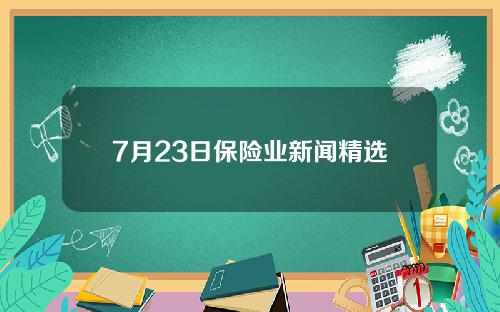 7月23日保险业新闻精选